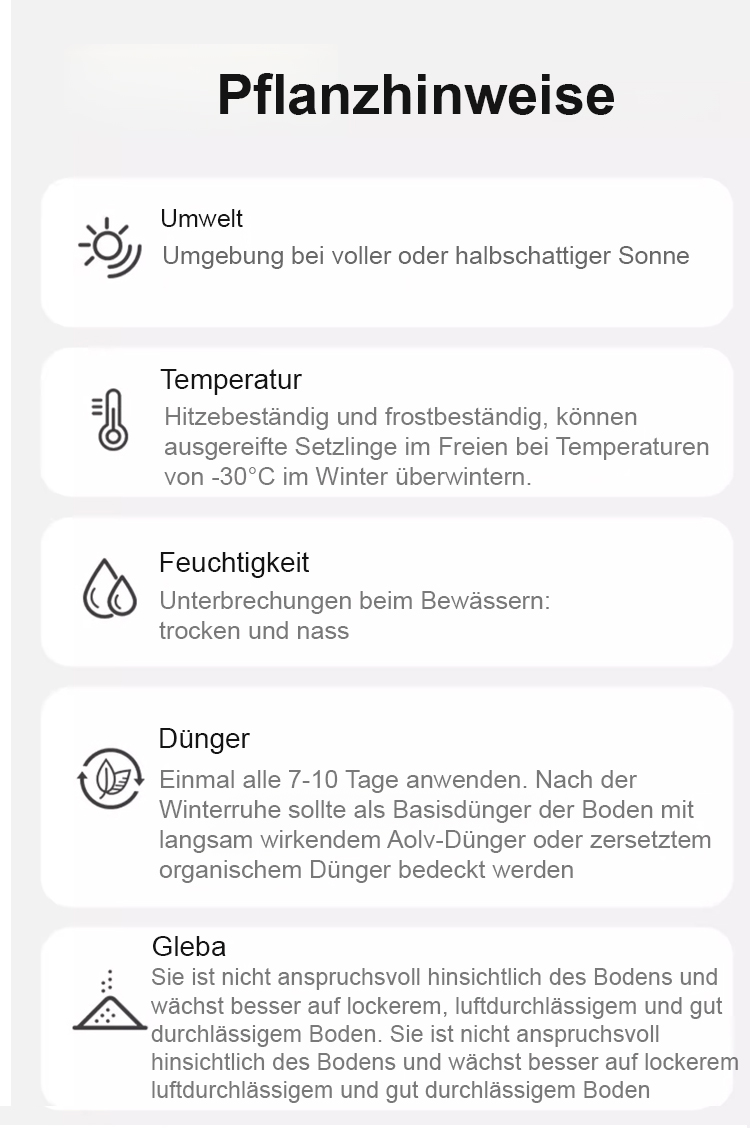 Pflanzhinweise

Umwelt
Umgebung bei voller oder halbschattiger Sonne

Temperatur
Hitzebeständig und frostbeständig, können ausgereifte Setzlinge im Freien bei Temperaturen von -30°C im Winter überwintern.

Feuchtigkeit
Unterbrechungen beim Bewässern: trocken und nass

Dünger
Einmal alle 7-10 Tage anwenden. Nach der Winterruhe sollte als Basisdünger der Boden mit langsam wirkendem Aolv-Dünger oder zersetztem organischem Dünger bedeckt werden

Gleba
Sie ist nicht anspruchsvoll hinsichtlich des Bodens und wächst besser auf lockerem, luftdurchlässigem und gut durchlässigem Boden. Sie ist nicht anspruchsvoll hinsichtlich des Bodens und wächst besser auf lockerem luftdurchlässigem und gut durchlässigem Boden